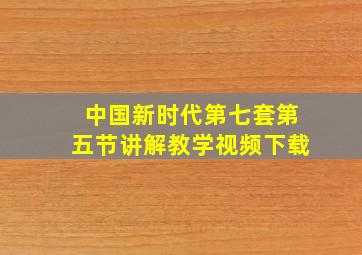 中国新时代第七套第五节讲解教学视频下载